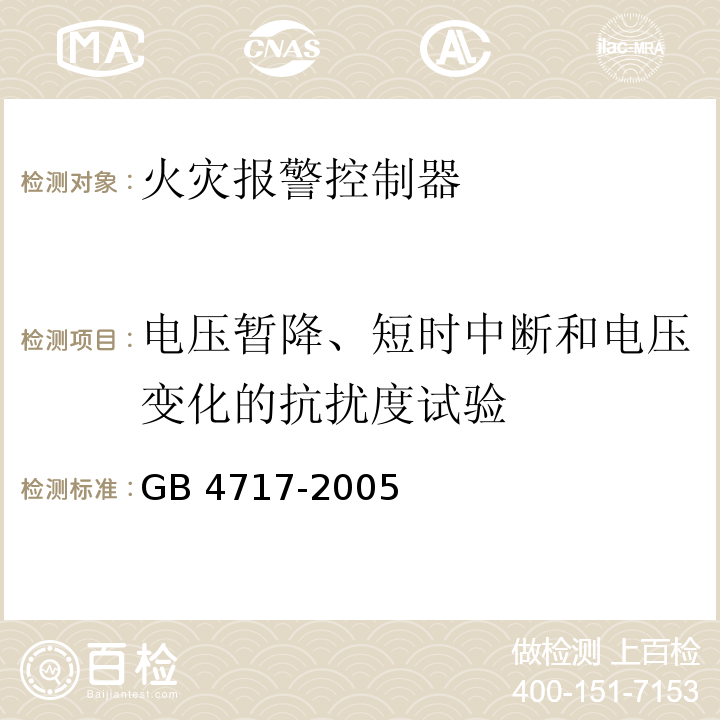 MA CNAS AC ilac-MRA

检测对象：火灾报警控制器

检测项目：电压暂降、短时中断和电压变化的抗扰度试验

检测标准：GB 4717-2005

百检
Baijiantest.com

做检测 上百检
400-151-7153